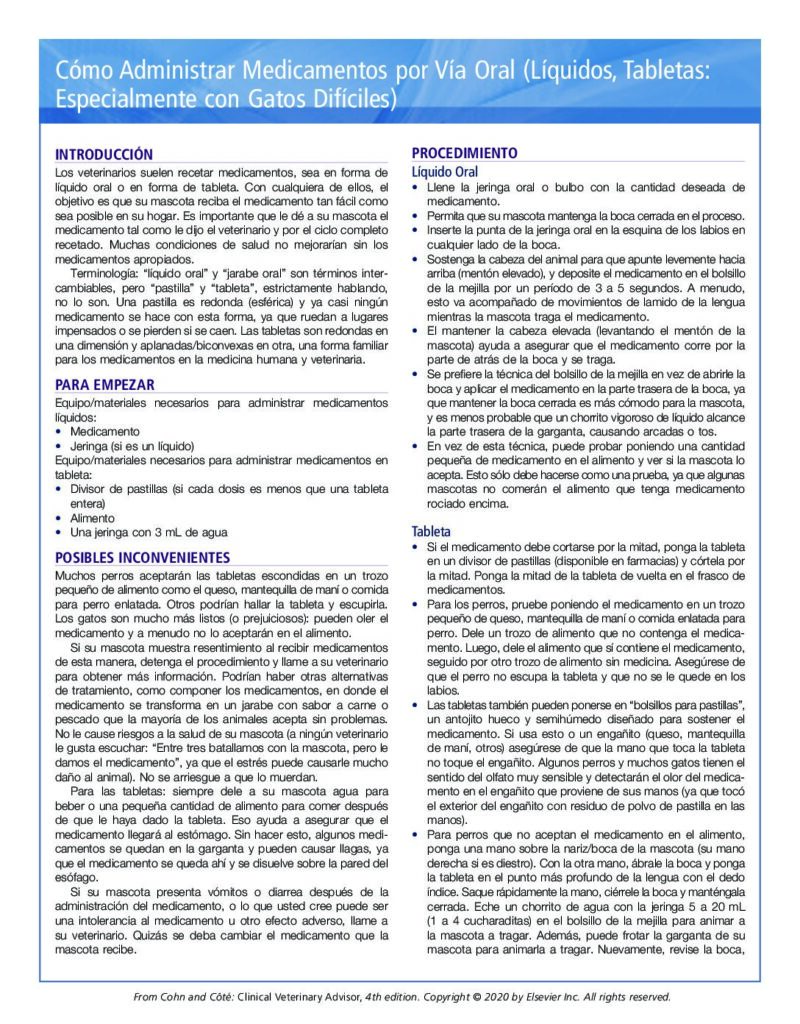 Cómo Administrar Medicamentos por Vía Oral (Líquidos, Tabletas: Especialmente con Gatos Difíciles)

INTRODUCCIÓN

Los veterinarios suelen recetar medicamentos, sea en forma de líquido oral o en forma de tableta. Con cualquiera de ellos, el objetivo es que su mascota reciba el medicamento tan fácil como sea posible en su hogar. Es importante que le dé a su mascota el medicamento tal como le dijo el veterinario y por el ciclo completo recetado. Muchas condiciones de salud no mejorarían sin los medicamentos apropiados.

Terminología: "líquido oral" y "jarabe oral" son términos intercambiables, pero "pastilla" y "tableta", estrictamente hablando, no lo son. Una pastilla es redonda (esférica) y ya casi ningún medicamento se hace con esta forma, ya que ruedan a lugares impensados o se pierden si se caen. Las tabletas son redondas en una dimensión y aplanadas/biconvexas en otra, una forma familiar para los medicamentos en la medicina humana y veterinaria.

PARA EMPEZAR

Equipo/materiales necesarios para administrar medicamentos líquidos:
• Medicamento
• Jeringa (si es un líquido)
Equipo/materiales necesarios para administrar medicamentos en tableta:
• Divisor de pastillas (si cada dosis es menos que una tableta entera)
• Alimento
• Una jeringa con 3 mL de agua

POSIBLES INCONVENIENTES

Muchos perros aceptarán las tabletas escondidas en un trozo pequeño de alimento como el queso, mantequilla de maní o comida para perro enlatada. Otros podrían hallar la tableta y escupirla. Los gatos son mucho más listos (o prejuiciosos): pueden oler el medicamento y a menudo no lo aceptarán en el alimento.

Si su mascota muestra resentimiento al recibir medicamentos de esta manera, detenga el procedimiento y llame a su veterinario para obtener más información. Podrían haber otras alternativas de tratamiento, como componer los medicamentos, en donde el medicamento se transforma en un jarabe con sabor a carne o pescado que la mayoría de los animales acepta sin problemas. No le cause riesgos a la salud de su mascota (a ningún veterinario le gusta escuchar: "Entre tres batallamos con la mascota, pero le damos el medicamento", ya que el estrés puede causarle mucho daño al animal). No se arriesgue a que lo muerdan.

Para las tabletas: siempre dele a su mascota agua para beber o una pequeña cantidad de alimento para comer después de que le haya dado la tableta. Eso ayuda a asegurar que el medicamento llegará al estómago. Sin hacer esto, algunos medicamentos se quedan en la garganta y pueden causar llagas, ya que el medicamento se queda ahí y se disuelve sobre la pared del esófago.

Si su mascota presenta vómitos o diarrea después de la administración del medicamento, o lo que usted cree puede ser una intolerancia al medicamento u otro efecto adverso, llame a su veterinario. Quizás se deba cambiar el medicamento que la mascota recibe.

PROCEDIMIENTO

Líquido Oral
• Llene la jeringa oral o bulbo con la cantidad deseada de medicamento.
• Permita que su mascota mantenga la boca cerrada en el proceso.
• Inserte la punta de la jeringa oral en la esquina de los labios en cualquier lado de la boca.
• Sostenga la cabeza del animal para que apunte levemente hacia arriba (mentón elevado), y deposite el medicamento en el bolsillo de la mejilla por un período de 3 a 5 segundos. A menudo, esto va acompañado de movimientos de lamido de la lengua mientras la mascota traga el medicamento.
• El mantener la cabeza elevada (levantando el mentón de la mascota) ayuda a asegurar que el medicamento corre por la parte de atrás de la boca y se traga.
• Se prefiere la técnica del bolsillo de la mejilla en vez de abrirle la boca y aplicar el medicamento en la parte trasera de la boca, ya que mantener la boca cerrada es más cómodo para la mascota, y es menos probable que un chorrito vigoroso de líquido alcance la parte trasera de la garganta, causando arcadas o tos.
• En vez de esta técnica, puede probar poniendo una cantidad pequeña de medicamento en el alimento y ver si la mascota lo acepta. Esto sólo debe hacerse como una prueba, ya que algunas mascotas no comerán el alimento que tenga medicamento rociado encima.

Tableta
• Si el medicamento debe cortarse por la mitad, ponga la tableta en un divisor de pastillas (disponible en farmacias) y córtela por la mitad. Ponga la mitad de la tableta de vuelta en el frasco de medicamentos.
• Para los perros, pruebe poniendo el medicamento en un trozo pequeño de queso, mantequilla de maní o comida enlatada para perro. Dele un trozo de alimento que no contenga el medicamento. Luego, dele el alimento que sí contiene el medicamento, seguido por otro trozo de alimento sin medicina. Asegúrese de que el perro no escupa la tableta y que no se le quede en los labios.
• Las tabletas también pueden ponerse en "bolsillos para pastillas", un antojito hueco y semihúmedo diseñado para sostener el medicamento. Si usa esto o un engañito (queso, mantequilla de maní, otros) asegúrese de que la mano que toca la tableta no toque el engañito. Algunos perros y muchos gatos tienen el sentido del olfato muy sensible y detectarán el olor del medicamento en el engañito que proviene de sus manos (ya que tocó el exterior del engañito con residuo de polvo de pastilla en las manos).
• Para perros que no aceptan el medicamento en el alimento, ponga una mano sobre la nariz/boca de la mascota (su mano derecha si es diestro). Con la otra mano, ábrale la boca y ponga la tableta en el punto más profundo de la lengua con el dedo índice. Saque rápidamente la mano, ciérrele la boca y manténgala cerrada. Eche un chorrito de agua con la jeringa 5 a 20 mL (1 a 4 cucharaditas) en el bolsillo de la mejilla para animar a la mascota a tragar. Además, puede frotar la garganta de su mascota para animarla a tragar. Nuevamente, revise la boca,

From Cohn and Côté: Clinical Veterinary Advisor, 4th edition. Copyright © 2020 by Elsevier Inc. All rights reserved.